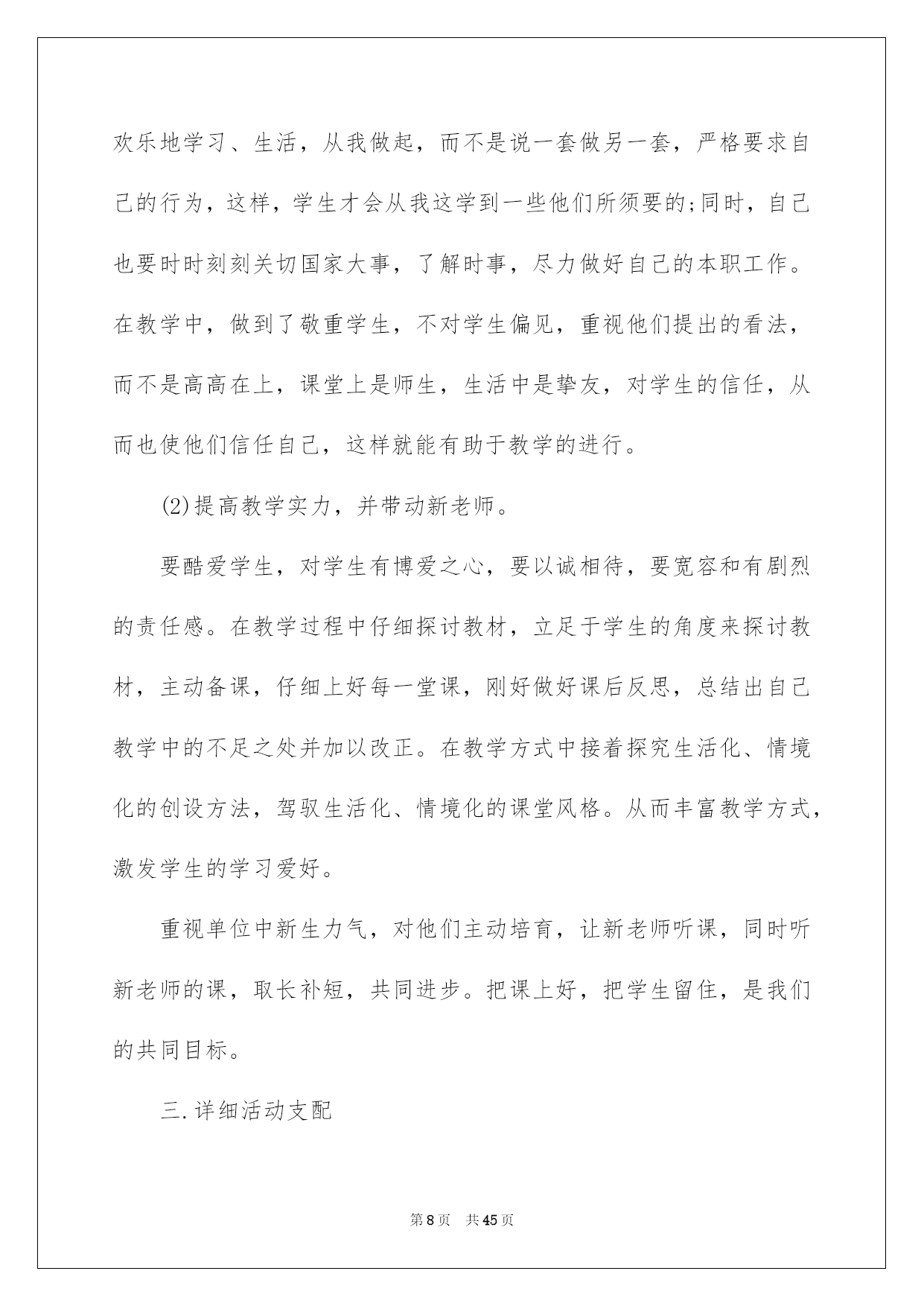 欢乐地学习、生活，从我做起，而不是说一套做另一套，严格要求自己的行为，这样，学生才会从我这学到一些他们所须要的;同时，自己也要时时刻刻关切国家大事，了解时事，尽力做好自己的本职工作。在教学中，做到了敬重学生，不对学生偏见，重视他们提出的看法，而不是高高在上，课堂上是师生，生活中是挚友，对学生的信任，从而也使他们信任自己，这样就能有助于教学的进行。

(2)提高教学实力，并带动新老师。

要酷爱学生，对学生有博爱之心，要以诚相待，要宽容和有剧烈的责任感。在教学过程中仔细探讨教材，立足于学生的角度来探讨教材，主动备课，仔细上好每一堂课，刚好做好课后反思，总结出自己教学中的不足之处并加以改正。在教学方式中接着探究生活化、情境化的创设方法，驾驭生活化、情境化的课堂风格。从而丰富教学方式，激发学生的学习爱好。

重视单位中新生力气，对他们主动培育，让新老师听课，同时听新老师的课，取长补短，共同进步。把课上好，把学生留住，是我们的共同目标。

三.详细活动支配

第8页 共45页